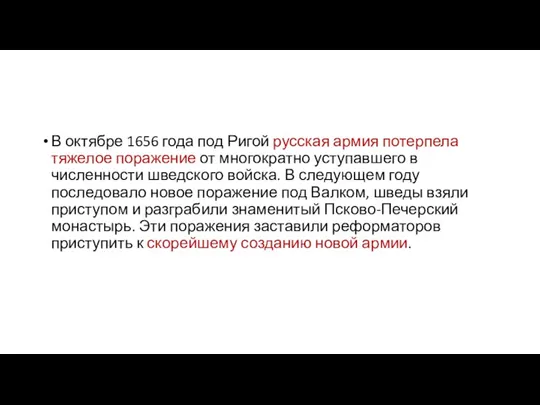 • В октябре 1656 года под Ригой русская армия потерпела тяжелое поражение от многократно уступавшего в численности шведского войска. В следующем году последовало новое поражение под Валком, шведы взяли приступом и разграбили знаменитый Псково-Печерский монастырь. Эти поражения заставили реформаторов приступить к скорейшему созданию новой армии.